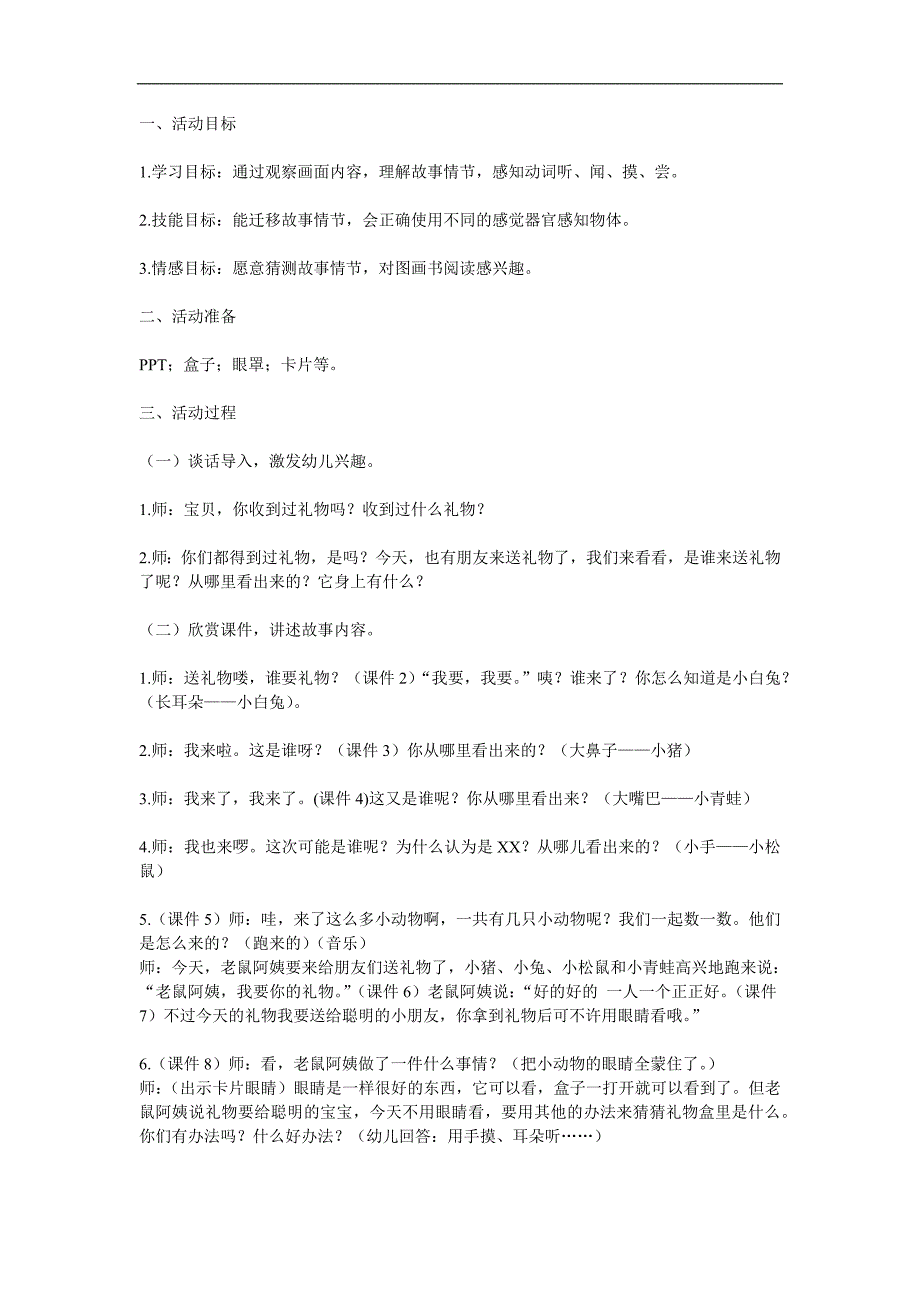 一、活动目标

1.学习目标：通过观察画面内容，理解故事情节，感知动词听、闻、摸、尝。

2.技能目标：能迁移故事情节，会正确使用不同的感觉器官感知物体。

3.情感目标：愿意猜测故事情节，对图画书阅读感兴趣。

二、活动准备

PPT；盒子；眼罩；卡片等。

三、活动过程

（一）谈话导入，激发幼儿兴趣。

1.师：宝贝，你收到过礼物吗？收到过什么礼物？

2.师：你们都得到过礼物，是吗？今天，也有朋友来送礼物了，我们来看看，是谁来送礼物了呢？从哪里看出来的？它身上有什么？

（二）欣赏课件，讲述故事内容。

1.师：送礼物喽，谁要礼物？（课件 2）“我要，我要。”咦？谁来了？你怎么知道是小白兔？（长耳朵——小白兔）。

2.师：我来啦。这是谁呀？（课件 3）你从哪里看出来的？（大鼻子——小猪）

3.师：我来了，我来了。(课件 4)这又是谁呢？你从哪里看出来？（大嘴巴——小青蛙）

4.师：我也来啰。这次可能是谁呢？为什么认为是 XX？从哪儿看出来的？（小手——小松鼠）

5.（课件 5）师：哇，来了这么多小动物啊，一共有几只小动物呢？我们一起数一数。他们是怎么来的？（跑来的）（音乐）
师：今天，老鼠阿姨要来给朋友们送礼物了，小猪、小兔、小松鼠和小青蛙高兴地跑来说：“老鼠阿姨，我要你的礼物。”（课件 6）老鼠阿姨说：“好的好的 一人一个正正好。（课件 7）不过今天的礼物我要送给聪明的小朋友，你拿到礼物后可不许用眼睛看哦。”

6.（课件 8）师：看，老鼠阿姨做了一件什么事情？（把小动物的眼睛全蒙住了。）
师：（出示卡片眼睛）眼睛是一样很好的东西，它可以看，盒子一打开就可以看到了。但老鼠阿姨说礼物要给聪明的宝宝，今天不用眼睛看，要用其他的办法来猜猜礼物盒里是什么。你们有办法吗？什么好办法？（幼儿回答：用手摸、耳朵听……）